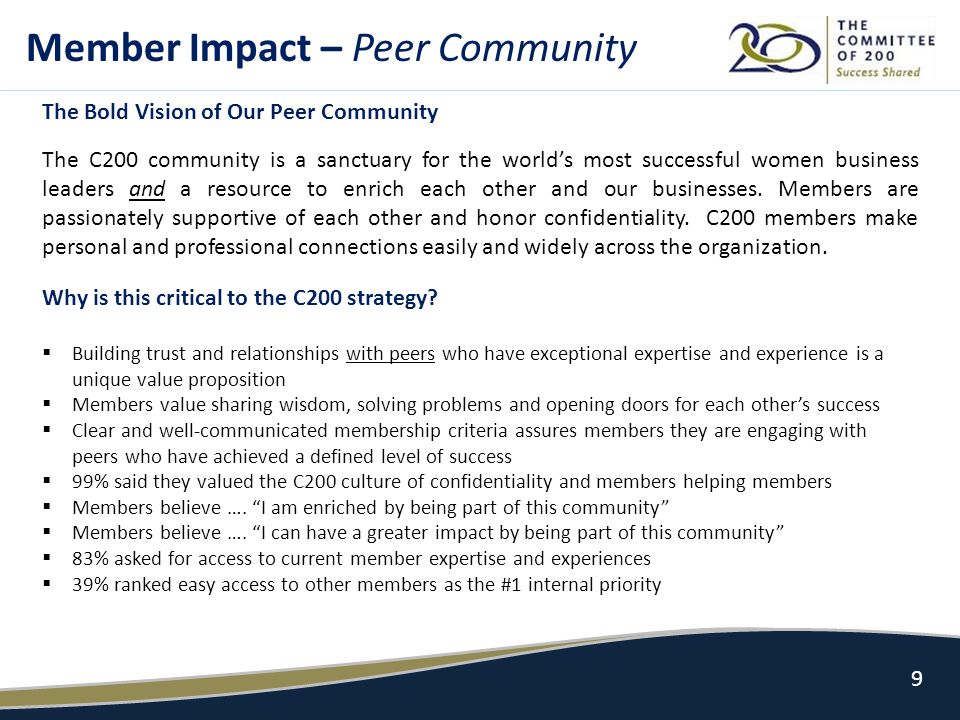 Member Impact – Peer Community

200 THE COMMITTEE OF 200 Success Shared

The Bold Vision of Our Peer Community

The C200 community is a sanctuary for the world's most successful women business leaders and a resource to enrich each other and our businesses. Members are passionately supportive of each other and honor confidentiality. C200 members make personal and professional connections easily and widely across the organization.

Why is this critical to the C200 strategy?

▪ Building trust and relationships with peers who have exceptional expertise and experience is a unique value proposition
▪ Members value sharing wisdom, solving problems and opening doors for each other's success
▪ Clear and well-communicated membership criteria assures members they are engaging with peers who have achieved a defined level of success
▪ 99% said they valued the C200 culture of confidentiality and members helping members
▪ Members believe …. "I am enriched by being part of this community"
▪ Members believe …. "I can have a greater impact by being part of this community"
▪ 83% asked for access to current member expertise and experiences
▪ 39% ranked easy access to other members as the #1 internal priority

9